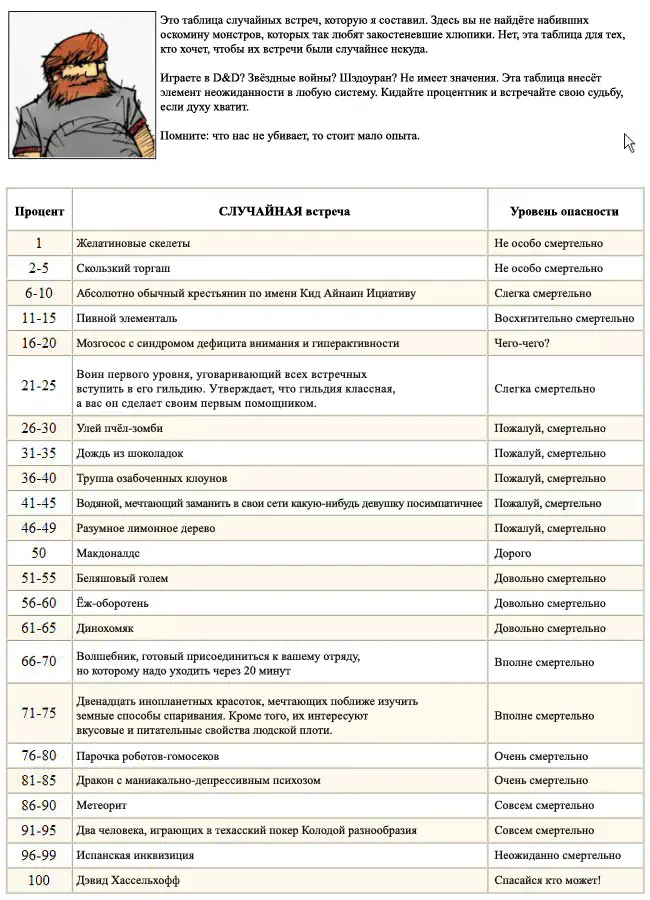 Это таблица случайных встреч, которую я составил. Здесь вы не найдёте набивших оскомину монстров, которых так любят закостеневшие хлюпики. Нет, эта таблица для тех, кто хочет, чтобы их встречи были случайнее некуда.

Играете в D&D? Звёздные войны? Шэдоуран? Не имеет значения. Эта таблица внесёт элемент неожиданности в любую систему. Кидайте процентник и встречайте свою судьбу, если духу хватит.

Помните: что нас не убивает, то стоит мало опыта.

| Процент | СЛУЧАЙНАЯ встреча | Уровень опасности |
|---|---|---|
| 1 | Желатиновые скелеты | Не особо смертельно |
| 2-5 | Скользкий торгаш | Не особо смертельно |
| 6-10 | Абсолютно обычный крестьянин по имени Кид Айнаин Ициативу | Слегка смертельно |
| 11-15 | Пивной элементаль | Восхитительно смертельно |
| 16-20 | Мозгосос с синдромом дефицита внимания и гиперактивности | Чего-чего? |
| 21-25 | Воин первого уровня, уговаривающий всех встречных вступить в его гильдию. Утверждает, что гильдия классная, а вас он сделает своим первым помощником. | Слегка смертельно |
| 26-30 | Улей пчёл-зомби | Пожалуй, смертельно |
| 31-35 | Дождь из шоколадок | Пожалуй, смертельно |
| 36-40 | Труппа озабоченных клоунов | Пожалуй, смертельно |
| 41-45 | Водяной, мечтающий заманить в свои сети какую-нибудь девушку посимпатичнее | Пожалуй, смертельно |
| 46-49 | Разумное лимонное дерево | Пожалуй, смертельно |
| 50 | Макдоналдс | Дорого |
| 51-55 | Беляшовый голем | Довольно смертельно |
| 56-60 | Ёж-оборотень | Довольно смертельно |
| 61-65 | Динохомяк | Довольно смертельно |
| 66-70 | Волшебник, готовый присоединиться к вашему отряду, но которому надо уходить через 20 минут | Вполне смертельно |
| 71-75 | Двенадцать инопланетных красоток, мечтающих поближе изучить земные способы спаривания. Кроме того, их интересуют вкусовые и питательные свойства людской плоти. | Вполне смертельно |
| 76-80 | Парочка роботов-гомосеков | Очень смертельно |
| 81-85 | Дракон с маниакально-депрессивным психозом | Очень смертельно |
| 86-90 | Метеорит | Совсем смертельно |
| 91-95 | Два человека, играющих в техасский покер Колодой разнообразия | Совсем смертельно |
| 96-99 | Испанская инквизиция | Неожиданно смертельно |
| 100 | Дэвид Хассельхофф | Спасайся кто может! |